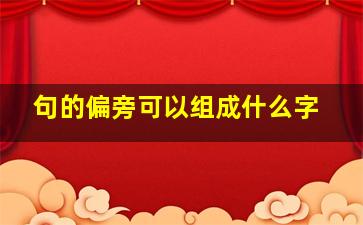 句的偏旁可以组成什么字